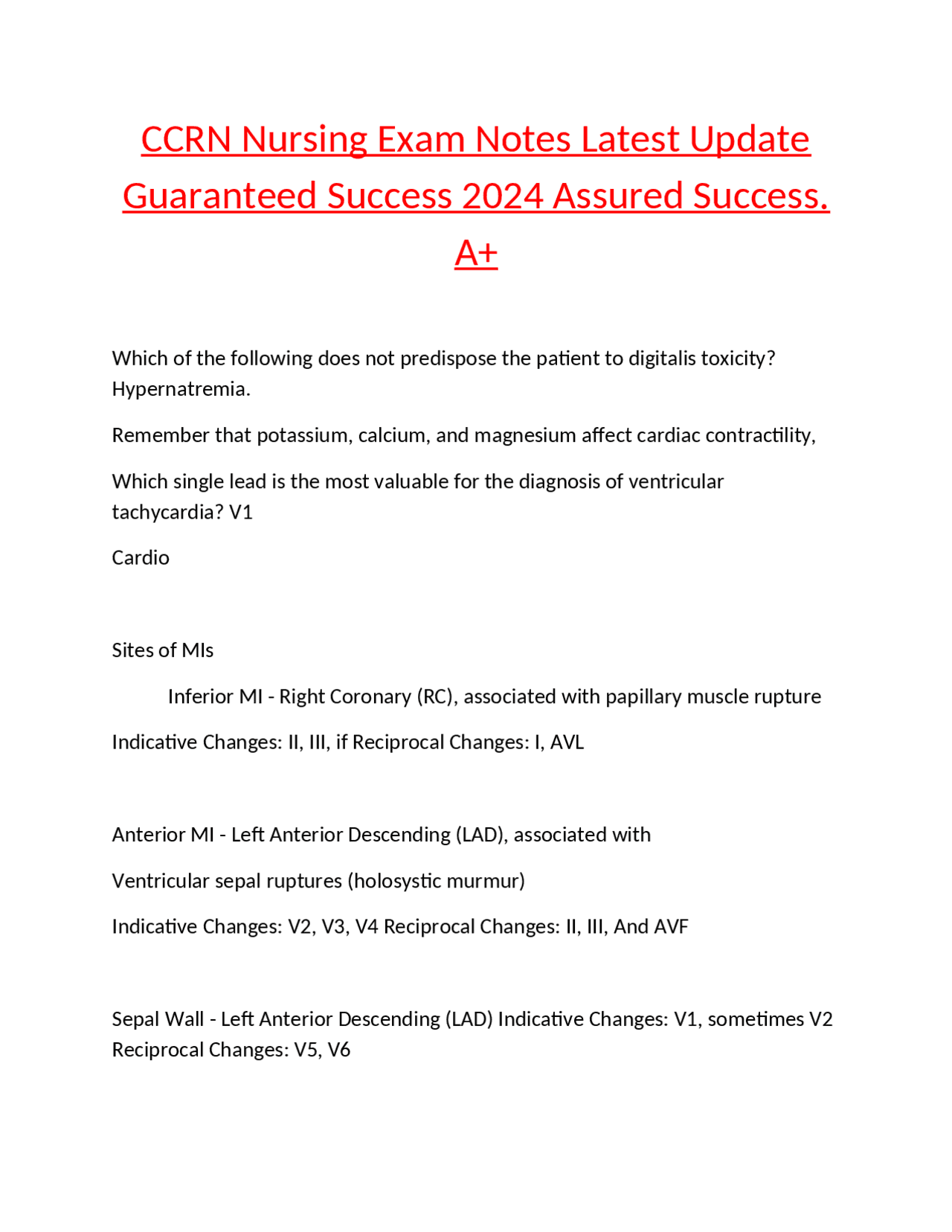 CCRN Nursing Exam Notes Latest Update Guaranteed Success 2024 Assured Success. A+

Which of the following does not predispose the patient to digitalis toxicity? Hypernatremia.

Remember that potassium, calcium, and magnesium affect cardiac contractility,

Which single lead is the most valuable for the diagnosis of ventricular tachycardia? V1

Cardio

Sites of MIs

Inferior MI - Right Coronary (RC), associated with papillary muscle rupture

Indicative Changes: II, III, if Reciprocal Changes: I, AVL

Anterior MI - Left Anterior Descending (LAD), associated with

Ventricular sepal ruptures (holosystic murmur)

Indicative Changes: V2, V3, V4 Reciprocal Changes: II, III, And AVF

Sepal Wall - Left Anterior Descending (LAD) Indicative Changes: V1, sometimes V2 Reciprocal Changes: V5, V6